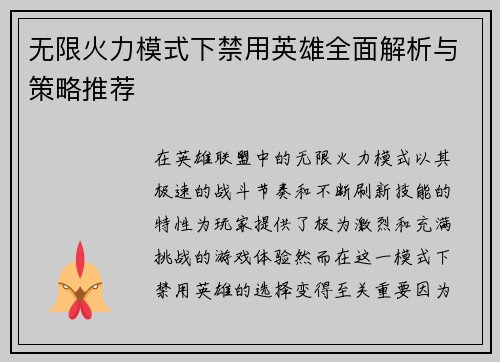 无限火力模式下禁用英雄全面解析与策略推荐

在英雄联盟中的无限火力模式以其极速的战斗节奏和不断刷新技能的特性为玩家提供了极为激烈和充满挑战的游戏体验然而在这一模式下禁用英雄的选择变得至关重要因为